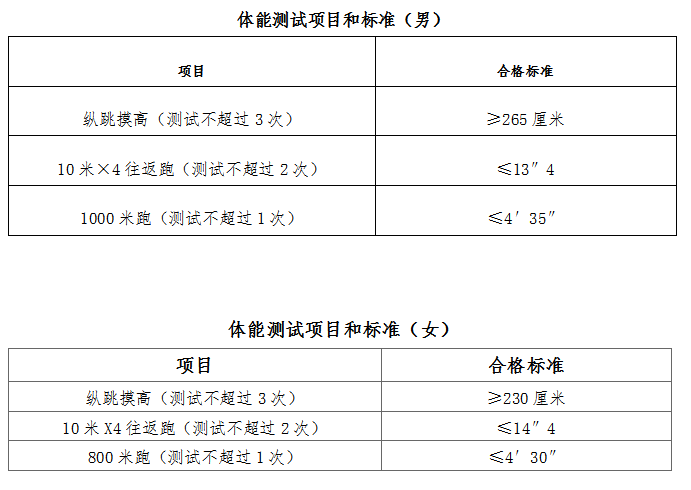 体能测试项目和标准（男）

| 项目 | 合格标准 |
|---|---|
| 纵跳摸高（测试不超过3次） | ≥265厘米 |
| 10米×4往返跑（测试不超过2次） | ≤13″4 |
| 1000米跑（测试不超过1次） | ≤4′35″ |

体能测试项目和标准（女）

| 项目 | 合格标准 |
|---|---|
| 纵跳摸高（测试不超过3次） | ≥230厘米 |
| 10米X4往返跑（测试不超过2次） | ≤14″4 |
| 800米跑（测试不超过1次） | ≤4′30″ |